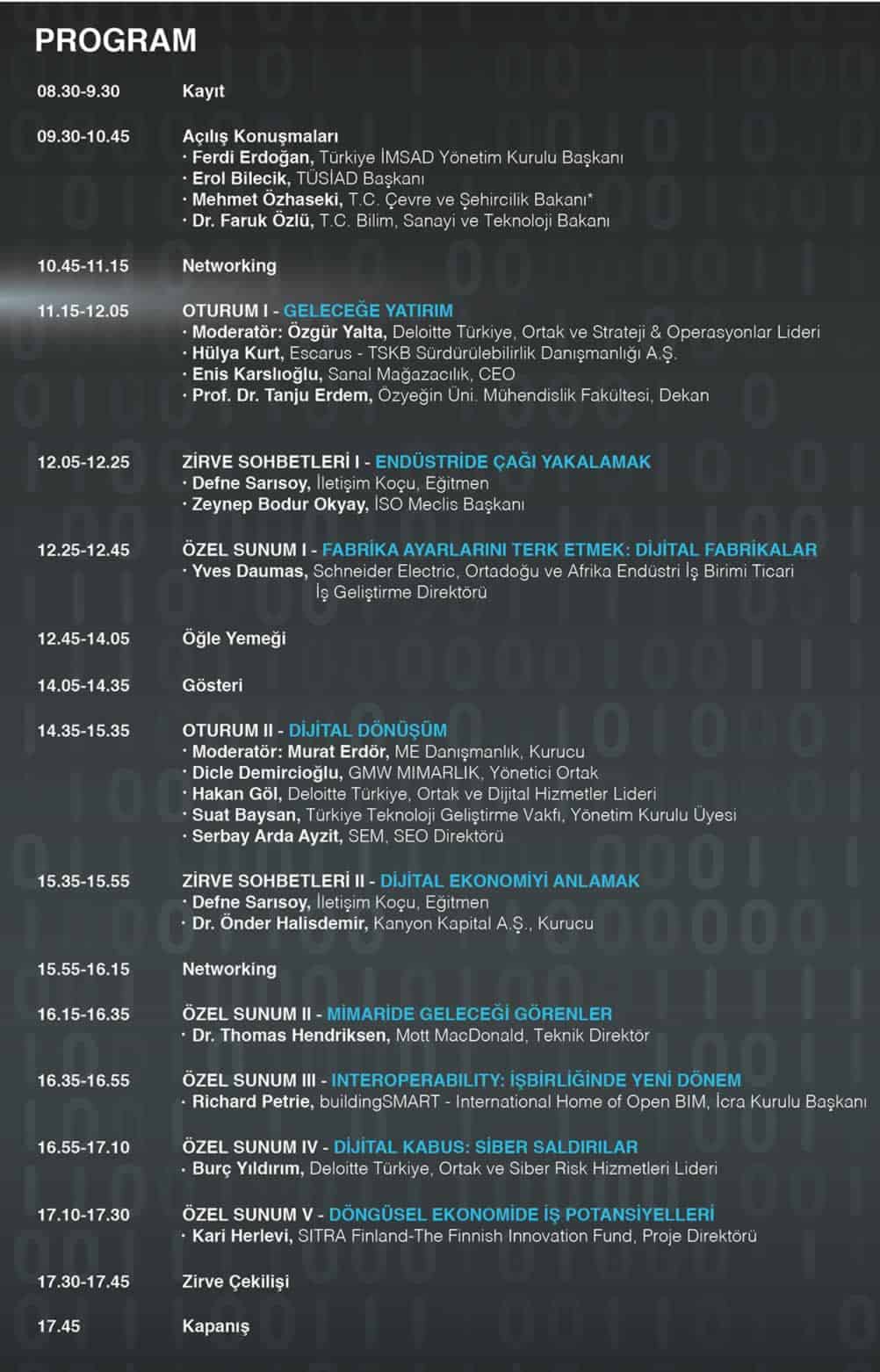 PROGRAM

08.30-9.30 Kayıt

09.30-10.45 Açılış Konuşmaları
· Ferdi Erdoğan, Türkiye İMSAD Yönetim Kurulu Başkanı
· Erol Bilecik, TÜSİAD Başkanı
· Mehmet Özhaseki, T.C. Çevre ve Şehircilik Bakanı*
· Dr. Faruk Özlü, T.C. Bilim, Sanayi ve Teknoloji Bakanı

10.45-11.15 Networking

11.15-12.05 OTURUM I - GELECEĞE YATIRIM
· Moderatör: Özgür Yalta, Deloitte Türkiye, Ortak ve Strateji & Operasyonlar Lideri
· Hülya Kurt, Escarus - TSKB Sürdürülebilirlik Danışmanlığı A.Ş.
· Enis Karslıoğlu, Sanal Mağazacılık, CEO
· Prof. Dr. Tanju Erdem, Özyeğin Üni. Mühendislik Fakültesi, Dekan

12.05-12.25 ZİRVE SOHBETLERİ I - ENDÜSTRİDE ÇAĞI YAKALAMAK
· Defne Sarısoy, İletişim Koçu, Eğitmen
· Zeynep Bodur Okyay, İSO Meclis Başkanı

12.25-12.45 ÖZEL SUNUM I - FABRİKA AYARLARINI TERK ETMEK: DİJİTAL FABRİKALAR
· Yves Daumas, Schneider Electric, Ortadoğu ve Afrika Endüstri İş Birimi Ticari İş Geliştirme Direktörü

12.45-14.05 Öğle Yemeği

14.05-14.35 Gösteri

14.35-15.35 OTURUM II - DİJİTAL DÖNÜŞÜM
· Moderatör: Murat Erdör, ME Danışmanlık, Kurucu
· Dicle Demircioğlu, GMW MIMARLIK, Yönetici Ortak
· Hakan Göl, Deloitte Türkiye, Ortak ve Dijital Hizmetler Lideri
· Suat Baysan, Türkiye Teknoloji Geliştirme Vakfı, Yönetim Kurulu Üyesi
· Serbay Arda Ayzit, SEM, SEO Direktörü

15.35-15.55 ZİRVE SOHBETLERİ II - DİJİTAL EKONOMİYİ ANLAMAK
· Defne Sarısoy, İletişim Koçu, Eğitmen
· Dr. Önder Halisdemir, Kanyon Kapital A.Ş., Kurucu

15.55-16.15 Networking

16.15-16.35 ÖZEL SUNUM II - MİMARİDE GELECEĞİ GÖRENLER
· Dr. Thomas Hendriksen, Mott MacDonald, Teknik Direktör

16.35-16.55 ÖZEL SUNUM III - INTEROPERABILITY: İŞBİRLİĞİNDE YENİ DÖNEM
· Richard Petrie, buildingSMART - International Home of Open BIM, İcra Kurulu Başkanı

16.55-17.10 ÖZEL SUNUM IV - DİJİTAL KABUS: SİBER SALDIRILAR
· Burç Yıldırım, Deloitte Türkiye, Ortak ve Siber Risk Hizmetleri Lideri

17.10-17.30 ÖZEL SUNUM V - DÖNGÜSEL EKONOMİDE İŞ POTANSİYELLERİ
· Kari Herlevi, SITRA Finland-The Finnish Innovation Fund, Proje Direktörü

17.30-17.45 Zirve Çekilişi

17.45 Kapanış